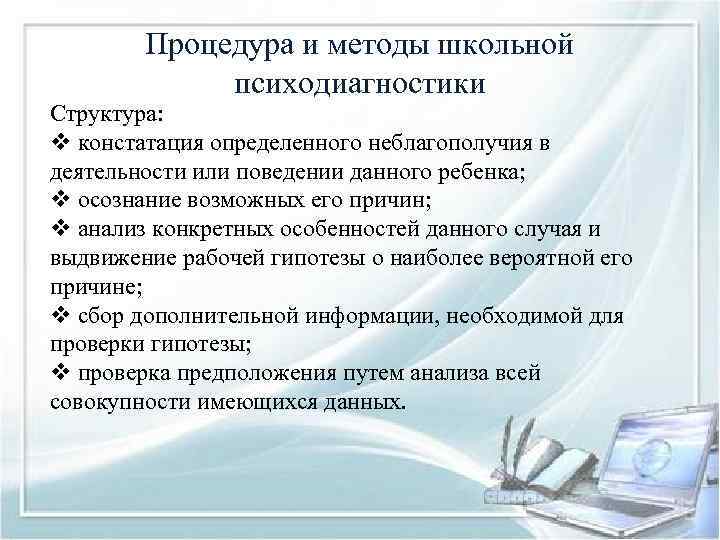 Процедура и методы школьной психодиагностики

Структура:

❖ констатация определенного неблагополучия в деятельности или поведении данного ребенка;

❖ осознание возможных его причин;

❖ анализ конкретных особенностей данного случая и выдвижение рабочей гипотезы о наиболее вероятной его причине;

❖ сбор дополнительной информации, необходимой для проверки гипотезы;

❖ проверка предположения путем анализа всей совокупности имеющихся данных.